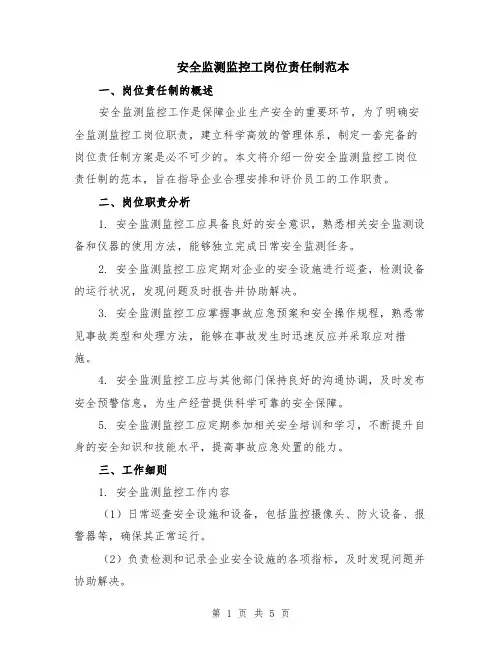 安全监测监控工岗位责任制范本

一、岗位责任制的概述

安全监测监控工作是保障企业生产安全的重要环节，为了明确安全监测监控工岗位职责，建立科学高效的管理体系，制定一套完备的岗位责任制方案是必不可少的。本文将介绍一份安全监测监控工岗位责任制的范本，旨在指导企业合理安排和评价员工的工作职责。

二、岗位职责分析

1. 安全监测监控工应具备良好的安全意识，熟悉相关安全监测设备和仪器的使用方法，能够独立完成日常安全监测任务。

2. 安全监测监控工应定期对企业的安全设施进行巡查，检测设备的运行状况，发现问题及时报告并协助解决。

3. 安全监测监控工应掌握事故应急预案和安全操作规程，熟悉常见事故类型和处理方法，能够在事故发生时迅速反应并采取应对措施。

4. 安全监测监控工应与其他部门保持良好的沟通协调，及时发布安全预警信息，为生产经营提供科学可靠的安全保障。

5. 安全监测监控工应定期参加相关安全培训和学习，不断提升自身的安全知识和技能水平，提高事故应急处置的能力。

三、工作细则

1. 安全监测监控工作内容

（1）日常巡查安全设施和设备，包括监控摄像头、防火设备、报警器等，确保其正常运行。

（2）负责检测和记录企业安全设施的各项指标，及时发现问题并协助解决。

第 1 页 共 5 页